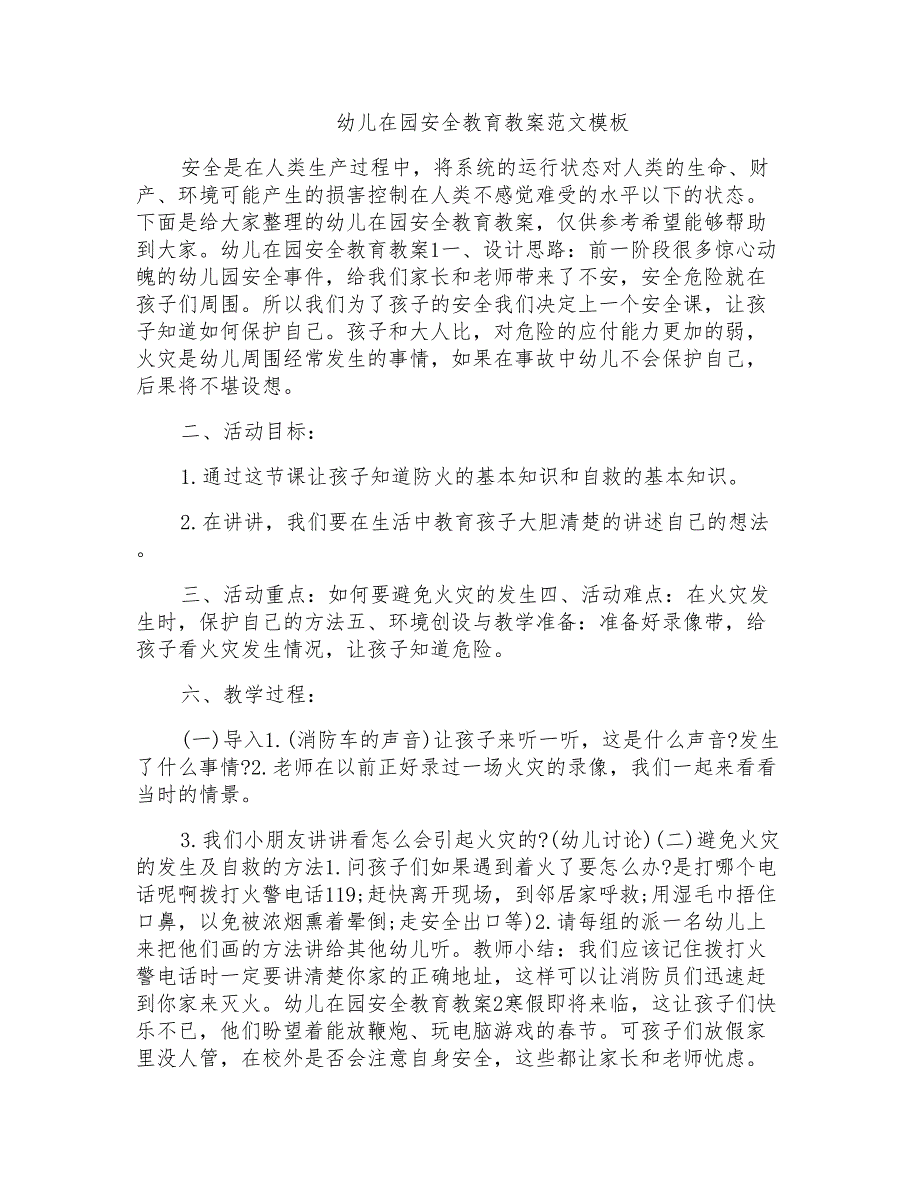 幼儿在园安全教育教案范文模板

安全是在人类生产过程中，将系统的运行状态对人类的生命、财产、环境可能产生的损害控制在人类不感觉难受的水平以下的状态。下面是给大家整理的幼儿在园安全教育教案，仅供参考希望能够帮助到大家。幼儿在园安全教育教案1一、设计思路：前一阶段很多惊心动魄的幼儿园安全事件，给我们家长和老师带来了不安，安全危险就在孩子们周围。所以我们为了孩子的安全我们决定上一个安全课，让孩子知道如何保护自己。孩子和大人比，对危险的应付能力更加的弱，火灾是幼儿周围经常发生的事情，如果在事故中幼儿不会保护自己，后果将不堪设想。

二、活动目标：

1.通过这节课让孩子知道防火的基本知识和自救的基本知识。

2.在讲讲，我们要在生活中教育孩子大胆清楚的讲述自己的想法。

三、活动重点：如何要避免火灾的发生四、活动难点：在火灾发生时，保护自己的方法五、环境创设与教学准备：准备好录像带，给孩子看火灾发生情况，让孩子知道危险。

六、教学过程：

(一)导入1.(消防车的声音)让孩子来听一听，这是什么声音?发生了什么事情?2.老师在以前正好录过一场火灾的录像，我们一起来看看当时的情景。

3.我们小朋友讲讲看怎么会引起火灾的?(幼儿讨论)(二)避免火灾的发生及自救的方法1.问孩子们如果遇到着火了要怎么办?是打哪个电话呢啊拨打火警电话119;赶快离开现场，到邻居家呼救;用湿毛巾捂住口鼻，以免被浓烟熏着晕倒;走安全出口等)2.请每组的派一名幼儿上来把他们画的方法讲给其他幼儿听。教师小结：我们应该记住拨打火警电话时一定要讲清楚你家的正确地址，这样可以让消防员们迅速赶到你家来灭火。幼儿在园安全教育教案2寒假即将来临，这让孩子们快乐不已，他们盼望着能放鞭炮、玩电脑游戏的春节。可孩子们放假家里没人管，在校外是否会注意自身安全，这些都让家长和老师忧虑。